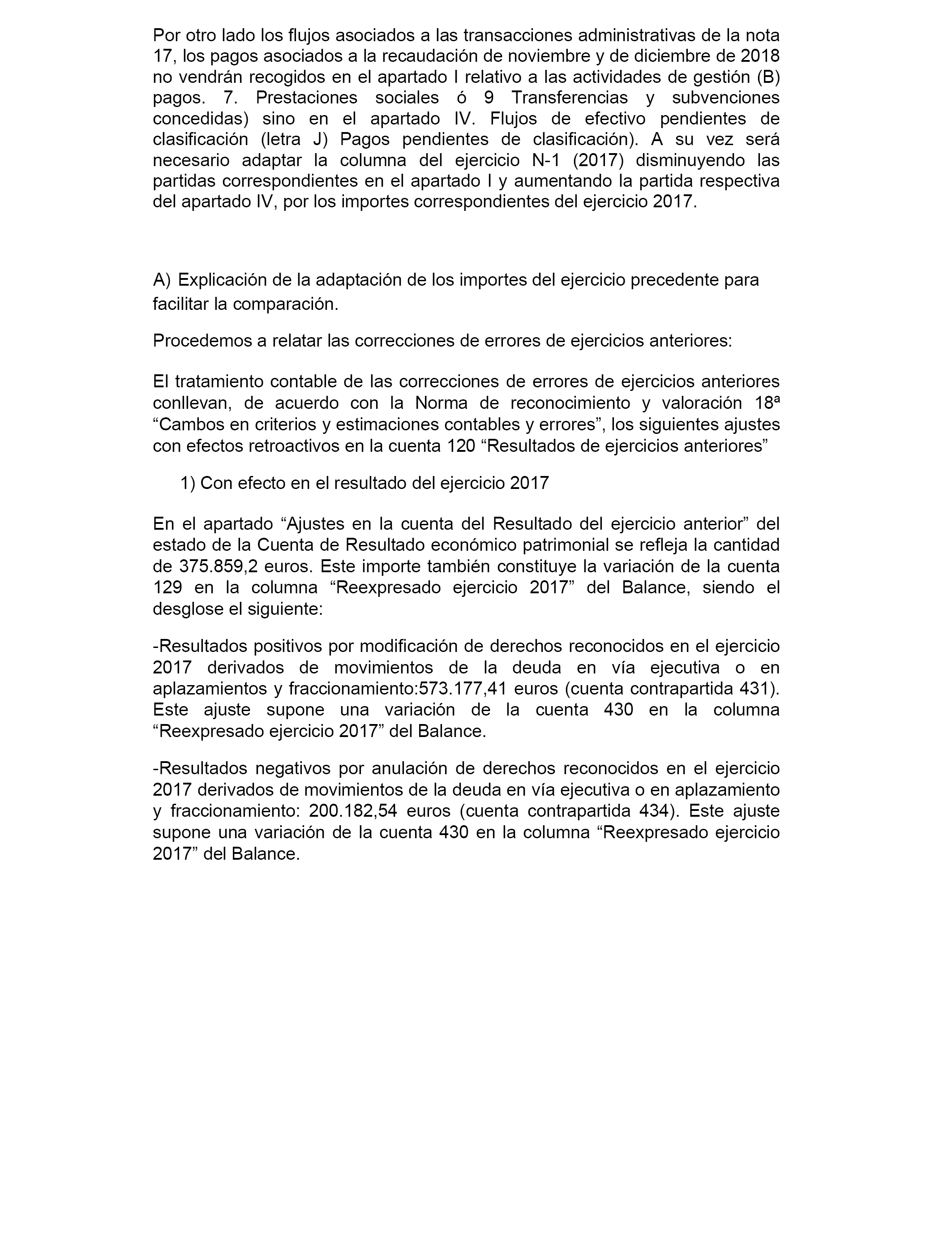 Por otro lado los flujos asociados a las transacciones administrativas de la nota 17, los pagos asociados a la recaudación de noviembre y de diciembre de 2018 no vendrán recogidos en el apartado I relativo a las actividades de gestión (B) pagos. 7. Prestaciones sociales ó 9 Transferencias y subvenciones concedidas) sino en el apartado IV. Flujos de efectivo pendientes de clasificación (letra J) Pagos pendientes de clasificación). A su vez será necesario adaptar la columna del ejercicio N-1 (2017) disminuyendo las partidas correspondientes en el apartado I y aumentando la partida respectiva del apartado IV, por los importes correspondientes del ejercicio 2017.

A) Explicación de la adaptación de los importes del ejercicio precedente para facilitar la comparación.

Procedemos a relatar las correcciones de errores de ejercicios anteriores:

El tratamiento contable de las correcciones de errores de ejercicios anteriores conllevan, de acuerdo con la Norma de reconocimiento y valoración 18ª “Cambos en criterios y estimaciones contables y errores”, los siguientes ajustes con efectos retroactivos en la cuenta 120 “Resultados de ejercicios anteriores”

1) Con efecto en el resultado del ejercicio 2017

En el apartado “Ajustes en la cuenta del Resultado del ejercicio anterior” del estado de la Cuenta de Resultado económico patrimonial se refleja la cantidad de 375.859,2 euros. Este importe también constituye la variación de la cuenta 129 en la columna “Reexpresado ejercicio 2017” del Balance, siendo el desglose el siguiente:

-Resultados positivos por modificación de derechos reconocidos en el ejercicio 2017 derivados de movimientos de la deuda en vía ejecutiva o en aplazamientos y fraccionamiento:573.177,41 euros (cuenta contrapartida 431). Este ajuste supone una variación de la cuenta 430 en la columna “Reexpresado ejercicio 2017” del Balance.

-Resultados negativos por anulación de derechos reconocidos en el ejercicio 2017 derivados de movimientos de la deuda en vía ejecutiva o en aplazamiento y fraccionamiento: 200.182,54 euros (cuenta contrapartida 434). Este ajuste supone una variación de la cuenta 430 en la columna “Reexpresado ejercicio 2017” del Balance.